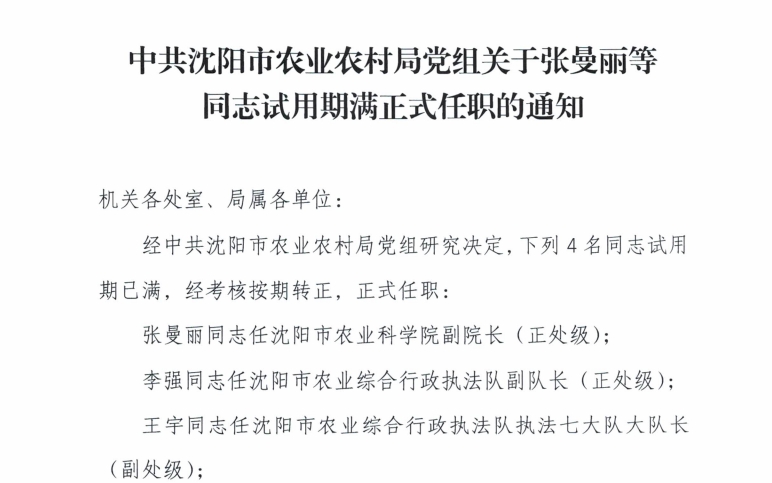 中共沈阳市农业农村局党组关于张曼丽等同志试用期满正式任职的通知

机关各处室、局属各单位：

经中共沈阳市农业农村局党组研究决定，下列 4 名同志试用期已满，经考核按期转正，正式任职：

张曼丽同志任沈阳市农业科学院副院长（正处级）；

李强同志任沈阳市农业综合行政执法队副队长（正处级）；

王宇同志任沈阳市农业综合行政执法队执法七大队大队长（副处级）；